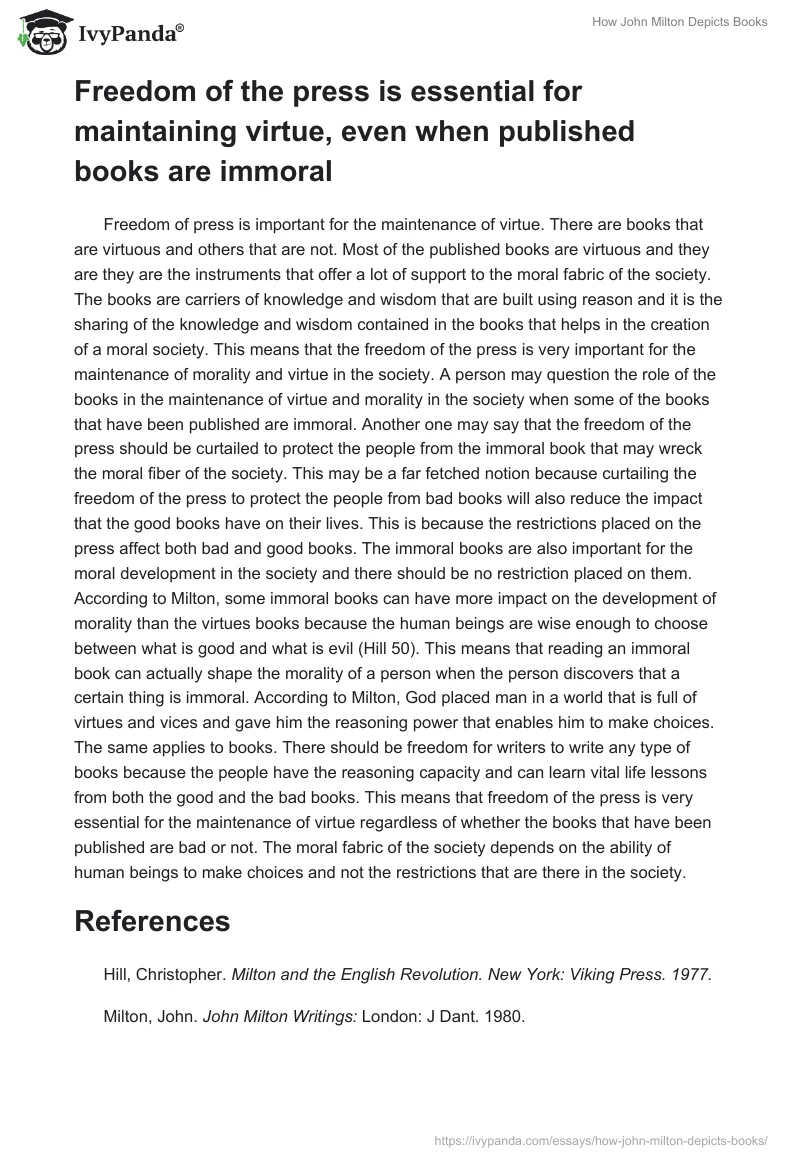 IvyPanda®

How John Milton Depicts Books

Freedom of the press is essential for maintaining virtue, even when published books are immoral

Freedom of press is important for the maintenance of virtue. There are books that are virtuous and others that are not. Most of the published books are virtuous and they are they are the instruments that offer a lot of support to the moral fabric of the society. The books are carriers of knowledge and wisdom that are built using reason and it is the sharing of the knowledge and wisdom contained in the books that helps in the creation of a moral society. This means that the freedom of the press is very important for the maintenance of morality and virtue in the society. A person may question the role of the books in the maintenance of virtue and morality in the society when some of the books that have been published are immoral. Another one may say that the freedom of the press should be curtailed to protect the people from the immoral book that may wreck the moral fiber of the society. This may be a far fetched notion because curtailing the freedom of the press to protect the people from bad books will also reduce the impact that the good books have on their lives. This is because the restrictions placed on the press affect both bad and good books. The immoral books are also important for the moral development in the society and there should be no restriction placed on them. According to Milton, some immoral books can have more impact on the development of morality than the virtues books because the human beings are wise enough to choose between what is good and what is evil (Hill 50). This means that reading an immoral book can actually shape the morality of a person when the person discovers that a certain thing is immoral. According to Milton, God placed man in a world that is full of virtues and vices and gave him the reasoning power that enables him to make choices. The same applies to books. There should be freedom for writers to write any type of books because the people have the reasoning capacity and can learn vital life lessons from both the good and the bad books. This means that freedom of the press is very essential for the maintenance of virtue regardless of whether the books that have been published are bad or not. The moral fabric of the society depends on the ability of human beings to make choices and not the restrictions that are there in the society.

References

Hill, Christopher. Milton and the English Revolution. New York: Viking Press. 1977.

Milton, John. John Milton Writings: London: J Dant. 1980.

https://ivypanda.com/essays/how-john-milton-depicts-books/